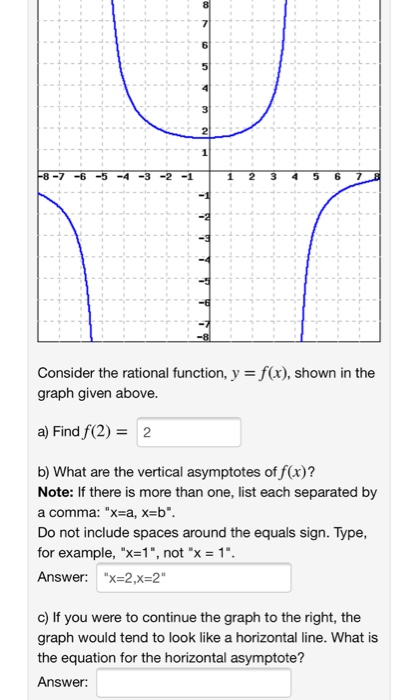 8
7
6
5
4
3
2
1
-8 -7 -6 -5 -4 -3 -2 -1 1 2 3 4 5 6 7 8
-1
-2
-3
-4
-5
-6
-7
-8

Consider the rational function, $y = f(x)$, shown in the graph given above.

a) Find $f(2) =$ 2

b) What are the vertical asymptotes of $f(x)$?
**Note:** If there is more than one, list each separated by a comma: "x=a, x=b".
Do not include spaces around the equals sign. Type, for example, "x=1", not "x = 1".
Answer: "x=2,x=2"

c) If you were to continue the graph to the right, the graph would tend to look like a horizontal line. What is the equation for the horizontal asymptote?
Answer: